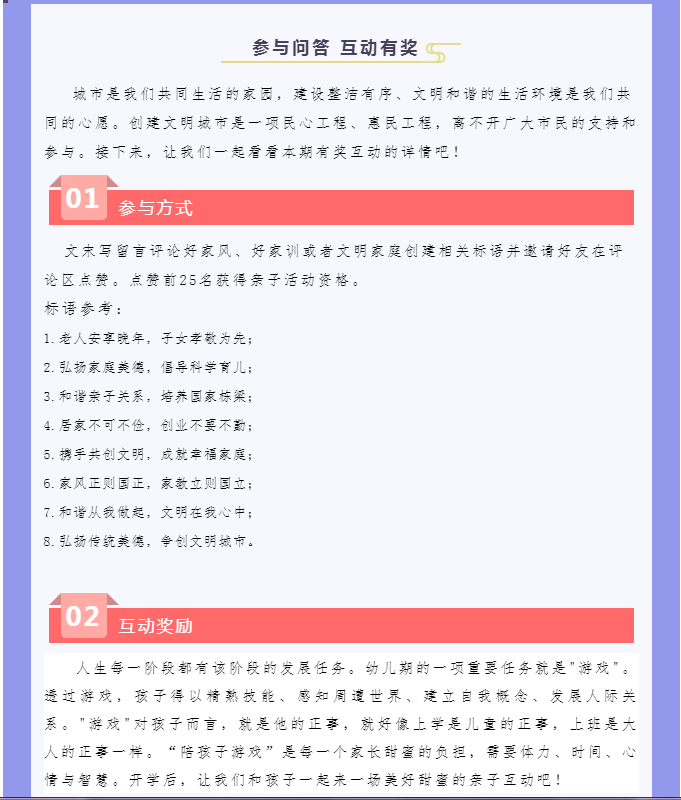 参与问答 互动有奖

城市是我们共同生活的家园，建设整洁有序、文明和谐的生活环境是我们共同的心愿。创建文明城市是一项民心工程、惠民工程，离不开广大市民的支持和参与。接下来，让我们一起看看本期有奖互动的详情吧！

01 参与方式

文末写留言评论好家风、好家训或者文明家庭创建相关标语并邀请好友在评论区点赞。点赞前25名获得亲子活动资格。

标语参考：

1.老人安享晚年，子女孝敬为先；

2.弘扬家庭美德，倡导科学育儿；

3.和谐亲子关系，培养国家栋梁；

4.居家不可不俭，创业不要不勤；

5.携手共创文明，成就幸福家庭；

6.家风正则国正，家教立则国立；

7.和谐从我做起，文明在我心中；

8.弘扬传统美德，争创文明城市。

02 互动奖励

人生每一阶段都有该阶段的发展任务。幼儿期的一项重要任务就是"游戏"。透过游戏，孩子得以精熟技能、感知周遭世界、建立自我概念、发展人际关系。"游戏"对孩子而言，就是他的正事，就好像上学是儿童的正事，上班是大人的正事一样。“陪孩子游戏”是每一个家长甜蜜的负担，需要体力、时间、心情与智慧。开学后，让我们和孩子一起来一场美好甜蜜的亲子互动吧！